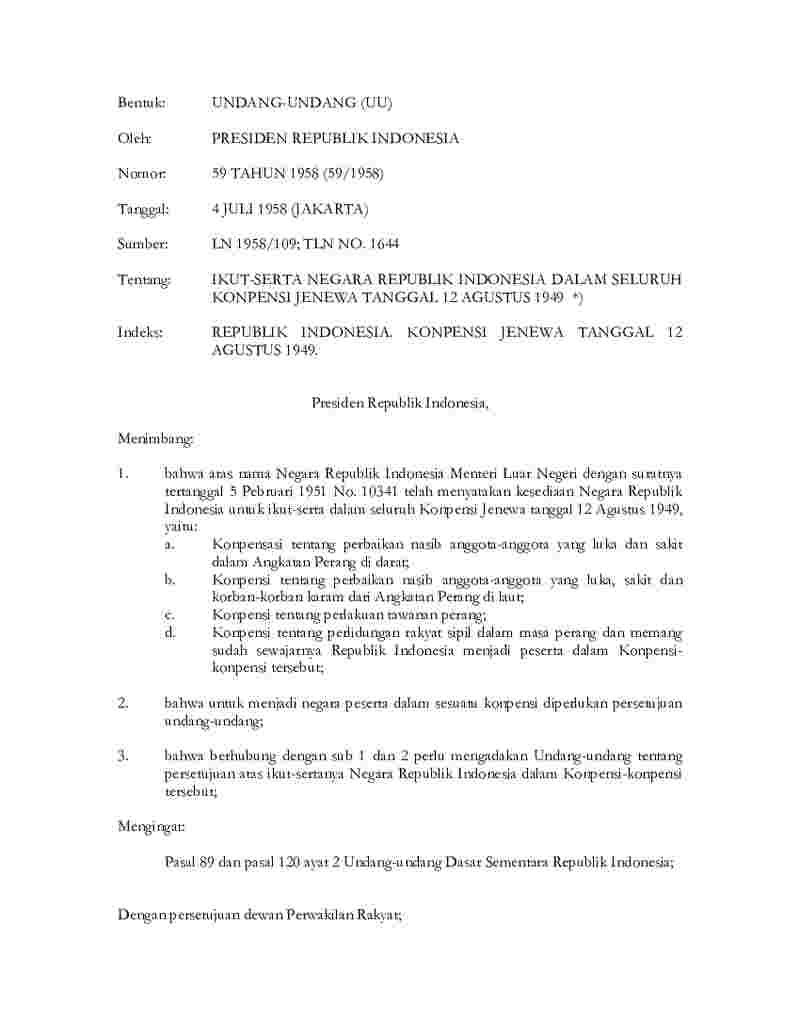 Bentuk: UNDANG-UNDANG (UU)

Oleh: PRESIDEN REPUBLIK INDONESIA

Nomor: 59 TAHUN 1958 (59/1958)

Tanggal: 4 JULI 1958 (JAKARTA)

Sumber: LN 1958/109; TLN NO. 1644

Tentang: IKUT-SERTA NEGARA REPUBLIK INDONESIA DALAM SELURUH KONPENSI JENEWA TANGGAL 12 AGUSTUS 1949 *)

Indeks: REPUBLIK INDONESIA. KONPENSI JENEWA TANGGAL 12 AGUSTUS 1949.

Presiden Republik Indonesia,

Menimbang:

1. bahwa atas nama Negara Republik Indonesia Menteri Luar Negeri dengan suratnya tertanggal 5 Pebruari 1951 No. 10341 telah menyatakan kesediaan Negara Republik Indonesia untuk ikut-serta dalam seluruh Konpensi Jenewa tanggal 12 Agustus 1949, yaitu:
a. Konpensasi tentang perbaikan nasib anggota-anggota yang luka dan sakit dalam Angkatan Perang di darat;
b. Konpensi tentang perbaikan nasib anggota-anggota yang luka, sakit dan korban-korban karam dari Angkatan Perang di laut;
c. Konpensi tentang perlakuan tawanan perang;
d. Konpensi tentang perlidungan rakyat sipil dalam masa perang dan memang sudah sewajarnya Republik Indonesia menjadi peserta dalam Konpensi-konpensi tersebut;

2. bahwa untuk menjadi negara peserta dalam sesuatu konpensi diperlukan persetujuan undang-undang;

3. bahwa berhubung dengan sub 1 dan 2 perlu mengadakan Undang-undang tentang persetujuan atas ikut-sertanya Negara Republik Indonesia dalam Konpensi-konpensi tersebut;

Mengingat:

Pasal 89 dan pasal 120 ayat 2 Undang-undang Dasar Sementara Republik Indonesia;

Dengan persetujuan dewan Perwakilan Rakyat;